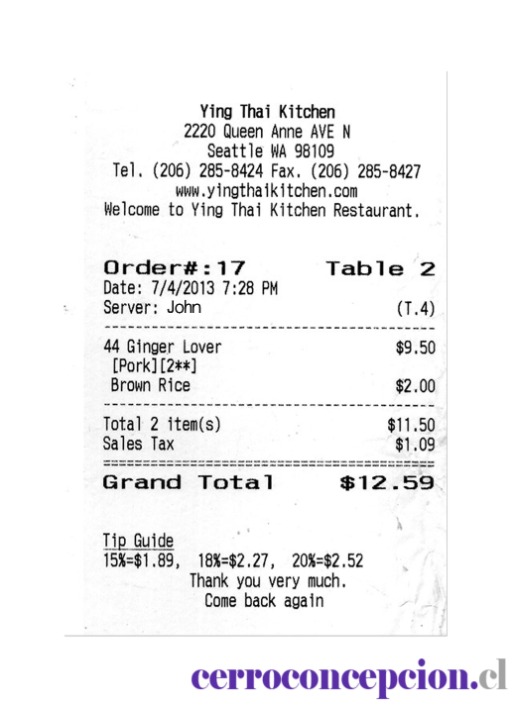 Ying Thai Kitchen
2220 Queen Anne AVE N
Seattle WA 98109
Tel. (206) 285-8424 Fax. (206) 285-8427
www.yingthaikitchen.com
Welcome to Ying Thai Kitchen Restaurant.

Order#:17 Table 2
Date: 7/4/2013 7:28 PM
Server: John (T.4)

44 Ginger Lover $9.50
[Pork][2**]
Brown Rice $2.00

Total 2 item(s) $11.50
Sales Tax $1.09

Grand Total $12.59

Tip Guide
15%=$1.89, 18%=$2.27, 20%=$2.52
Thank you very much.
Come back again

cerroconcepcion.cl